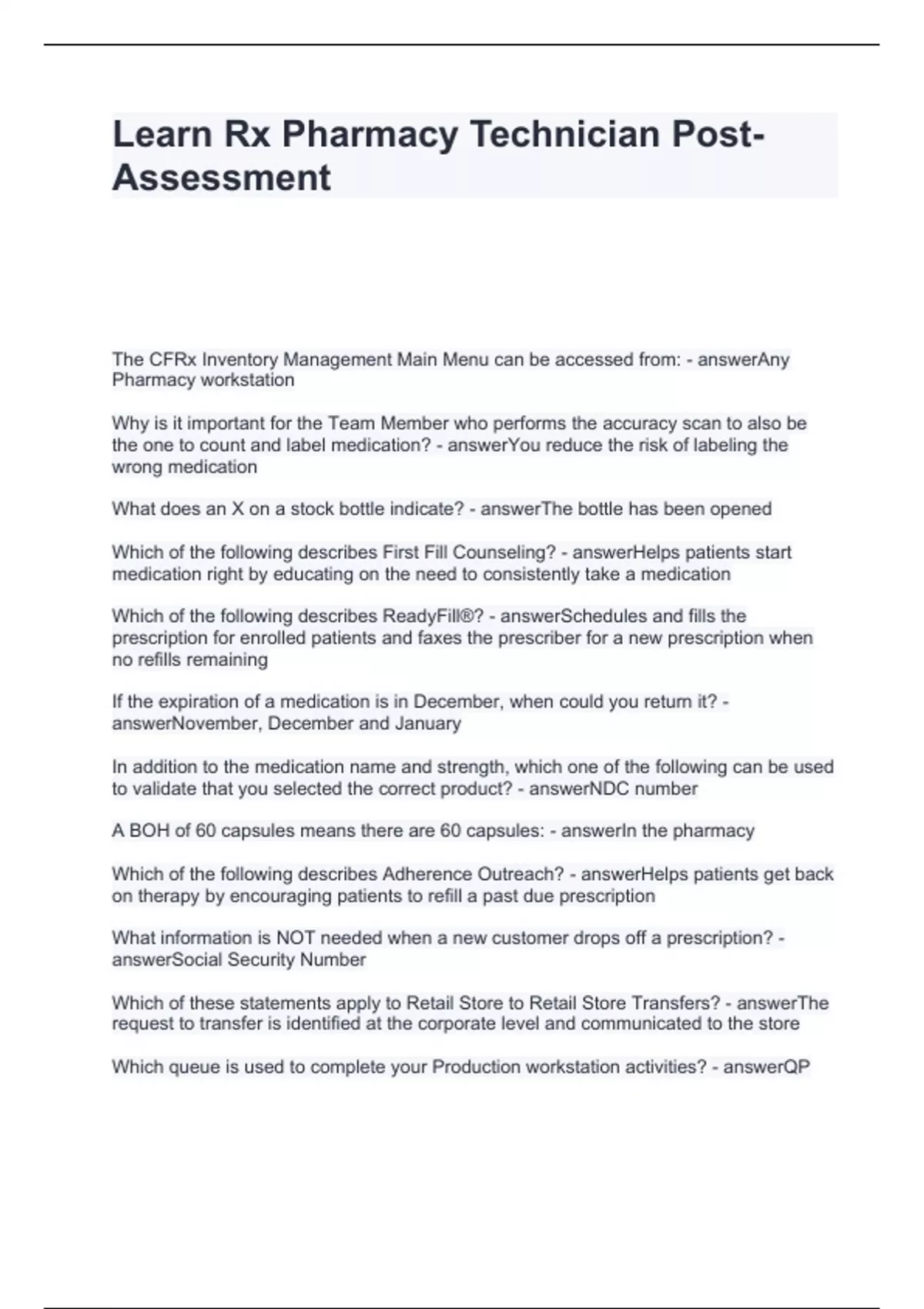 Learn Rx Pharmacy Technician Post-Assessment

The CFRx Inventory Management Main Menu can be accessed from: - answerAny Pharmacy workstation

Why is it important for the Team Member who performs the accuracy scan to also be the one to count and label medication? - answerYou reduce the risk of labeling the wrong medication

What does an X on a stock bottle indicate? - answerThe bottle has been opened

Which of the following describes First Fill Counseling? - answerHelps patients start medication right by educating on the need to consistently take a medication

Which of the following describes ReadyFill®? - answerSchedules and fills the prescription for enrolled patients and faxes the prescriber for a new prescription when no refills remaining

If the expiration of a medication is in December, when could you return it? - answerNovember, December and January

In addition to the medication name and strength, which one of the following can be used to validate that you selected the correct product? - answerNDC number

A BOH of 60 capsules means there are 60 capsules: - answerIn the pharmacy

Which of the following describes Adherence Outreach? - answerHelps patients get back on therapy by encouraging patients to refill a past due prescription

What information is NOT needed when a new customer drops off a prescription? - answerSocial Security Number

Which of these statements apply to Retail Store to Retail Store Transfers? - answerThe request to transfer is identified at the corporate level and communicated to the store

Which queue is used to complete your Production workstation activities? - answerQP